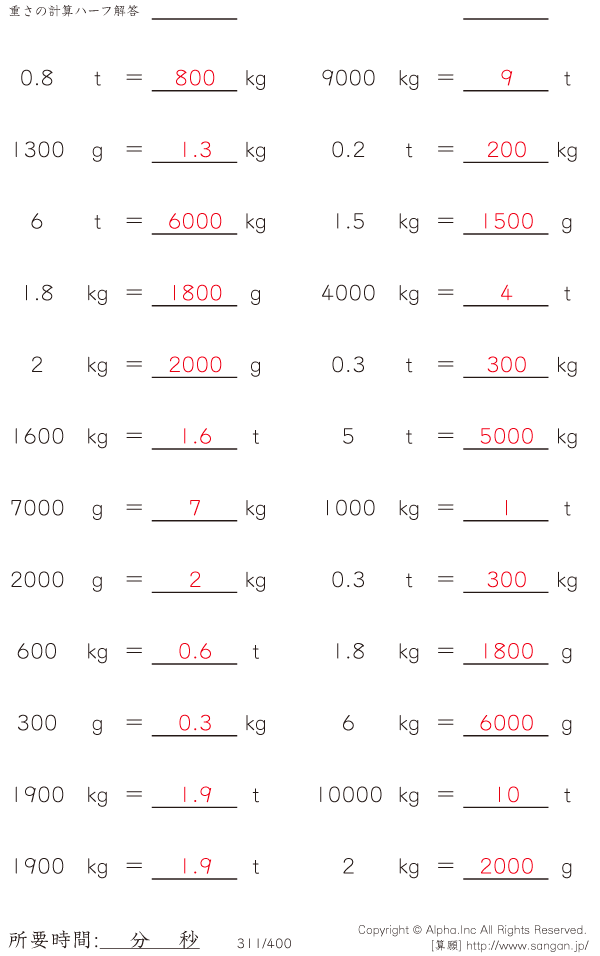 重さの計算ハーフ解答 ____ ____

0.8 t = 800 kg

1300 g = 1.3 kg

6 t = 6000 kg

1.8 kg = 1800 g

2 kg = 2000 g

1600 kg = 1.6 t

7000 g = 7 kg

2000 g = 2 kg

600 kg = 0.6 t

300 g = 0.3 kg

1900 kg = 1.9 t

1900 kg = 1.9 t

9000 kg = 9 t

0.2 t = 200 kg

1.5 kg = 1500 g

4000 kg = 4 t

0.3 t = 300 kg

5 t = 5000 kg

1000 kg = 1 t

0.3 t = 300 kg

1.8 kg = 1800 g

6 kg = 6000 g

10000 kg = 10 t

2 kg = 2000 g

所要時間: 分 秒

311/400

Copyright © Alpha.Inc All Rights Reserved.
[算願] http://www.sangan.jp/